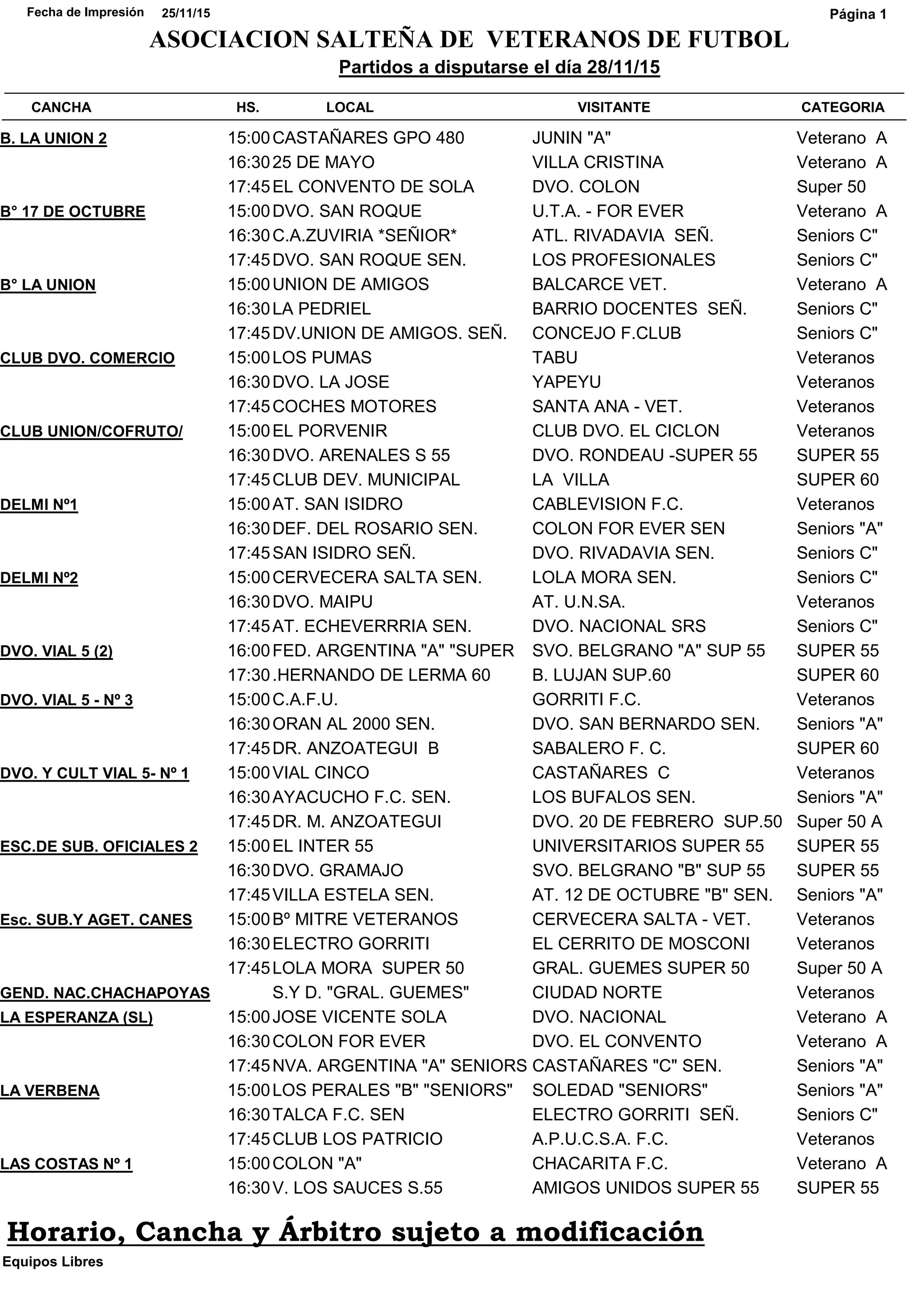 Fecha de Impresión 25/11/15 Página 1

ASOCIACION SALTEÑA DE VETERANOS DE FUTBOL

Partidos a disputarse el día 28/11/15

| CANCHA | HS. | LOCAL | VISITANTE | CATEGORIA |
|---|---|---|---|---|
| B. LA UNION 2 | 15:00 | CASTAÑARES GPO 480 | JUNIN "A" | Veterano A |
| | 16:30 | 25 DE MAYO | VILLA CRISTINA | Veterano A |
| | 17:45 | EL CONVENTO DE SOLA | DVO. COLON | Super 50 |
| B° 17 DE OCTUBRE | 15:00 | DVO. SAN ROQUE | U.T.A. - FOR EVER | Veterano A |
| | 16:30 | C.A.ZUVIRIA *SEÑIOR* | ATL. RIVADAVIA SEÑ. | Seniors C" |
| | 17:45 | DVO. SAN ROQUE SEN. | LOS PROFESIONALES | Seniors C" |
| B° LA UNION | 15:00 | UNION DE AMIGOS | BALCARCE VET. | Veterano A |
| | 16:30 | LA PEDRIEL | BARRIO DOCENTES SEÑ. | Seniors C" |
| | 17:45 | DV.UNION DE AMIGOS. SEÑ. | CONCEJO F.CLUB | Seniors C" |
| CLUB DVO. COMERCIO | 15:00 | LOS PUMAS | TABU | Veteranos |
| | 16:30 | DVO. LA JOSE | YAPEYU | Veteranos |
| | 17:45 | COCHES MOTORES | SANTA ANA - VET. | Veteranos |
| CLUB UNION/COFRUTO/ | 15:00 | EL PORVENIR | CLUB DVO. EL CICLON | Veteranos |
| | 16:30 | DVO. ARENALES S 55 | DVO. RONDEAU -SUPER 55 | SUPER 55 |
| | 17:45 | CLUB DEV. MUNICIPAL | LA VILLA | SUPER 60 |
| DELMI Nº1 | 15:00 | AT. SAN ISIDRO | CABLEVISION F.C. | Veteranos |
| | 16:30 | DEF. DEL ROSARIO SEN. | COLON FOR EVER SEN | Seniors "A" |
| | 17:45 | SAN ISIDRO SEÑ. | DVO. RIVADAVIA SEN. | Seniors C" |
| DELMI Nº2 | 15:00 | CERVECERA SALTA SEN. | LOLA MORA SEN. | Seniors C" |
| | 16:30 | DVO. MAIPU | AT. U.N.SA. | Veteranos |
| | 17:45 | AT. ECHEVERRRIA SEN. | DVO. NACIONAL SRS | Seniors C" |
| DVO. VIAL 5 (2) | 16:00 | FED. ARGENTINA "A" "SUPER | SVO. BELGRANO "A" SUP 55 | SUPER 55 |
| | 17:30 | .HERNANDO DE LERMA 60 | B. LUJAN SUP.60 | SUPER 60 |
| DVO. VIAL 5 - Nº 3 | 15:00 | C.A.F.U. | GORRITI F.C. | Veteranos |
| | 16:30 | ORAN AL 2000 SEN. | DVO. SAN BERNARDO SEN. | Seniors "A" |
| | 17:45 | DR. ANZOATEGUI B | SABALERO F. C. | SUPER 60 |
| DVO. Y CULT VIAL 5- Nº 1 | 15:00 | VIAL CINCO | CASTAÑARES C | Veteranos |
| | 16:30 | AYACUCHO F.C. SEN. | LOS BUFALOS SEN. | Seniors "A" |
| | 17:45 | DR. M. ANZOATEGUI | DVO. 20 DE FEBRERO SUP.50 | Super 50 A |
| ESC.DE SUB. OFICIALES 2 | 15:00 | EL INTER 55 | UNIVERSITARIOS SUPER 55 | SUPER 55 |
| | 16:30 | DVO. GRAMAJO | SVO. BELGRANO "B" SUP 55 | SUPER 55 |
| | 17:45 | VILLA ESTELA SEN. | AT. 12 DE OCTUBRE "B" SEN. | Seniors "A" |
| Esc. SUB.Y AGET. CANES | 15:00 | Bº MITRE VETERANOS | CERVECERA SALTA - VET. | Veteranos |
| | 16:30 | ELECTRO GORRITI | EL CERRITO DE MOSCONI | Veteranos |
| | 17:45 | LOLA MORA SUPER 50 | GRAL. GUEMES SUPER 50 | Super 50 A |
| GEND. NAC.CHACHAPOYAS | | S.Y D. "GRAL. GUEMES" | CIUDAD NORTE | Veteranos |
| LA ESPERANZA (SL) | 15:00 | JOSE VICENTE SOLA | DVO. NACIONAL | Veterano A |
| | 16:30 | COLON FOR EVER | DVO. EL CONVENTO | Veterano A |
| | 17:45 | NVA. ARGENTINA "A" SENIORS | CASTAÑARES "C" SEN. | Seniors "A" |
| LA VERBENA | 15:00 | LOS PERALES "B" "SENIORS" | SOLEDAD "SENIORS" | Seniors "A" |
| | 16:30 | TALCA F.C. SEN | ELECTRO GORRITI SEÑ. | Seniors C" |
| | 17:45 | CLUB LOS PATRICIO | A.P.U.C.S.A. F.C. | Veteranos |
| LAS COSTAS Nº 1 | 15:00 | COLON "A" | CHACARITA F.C. | Veterano A |
| | 16:30 | V. LOS SAUCES S.55 | AMIGOS UNIDOS SUPER 55 | SUPER 55 |

Horario, Cancha y Árbitro sujeto a modificación

Equipos Libres